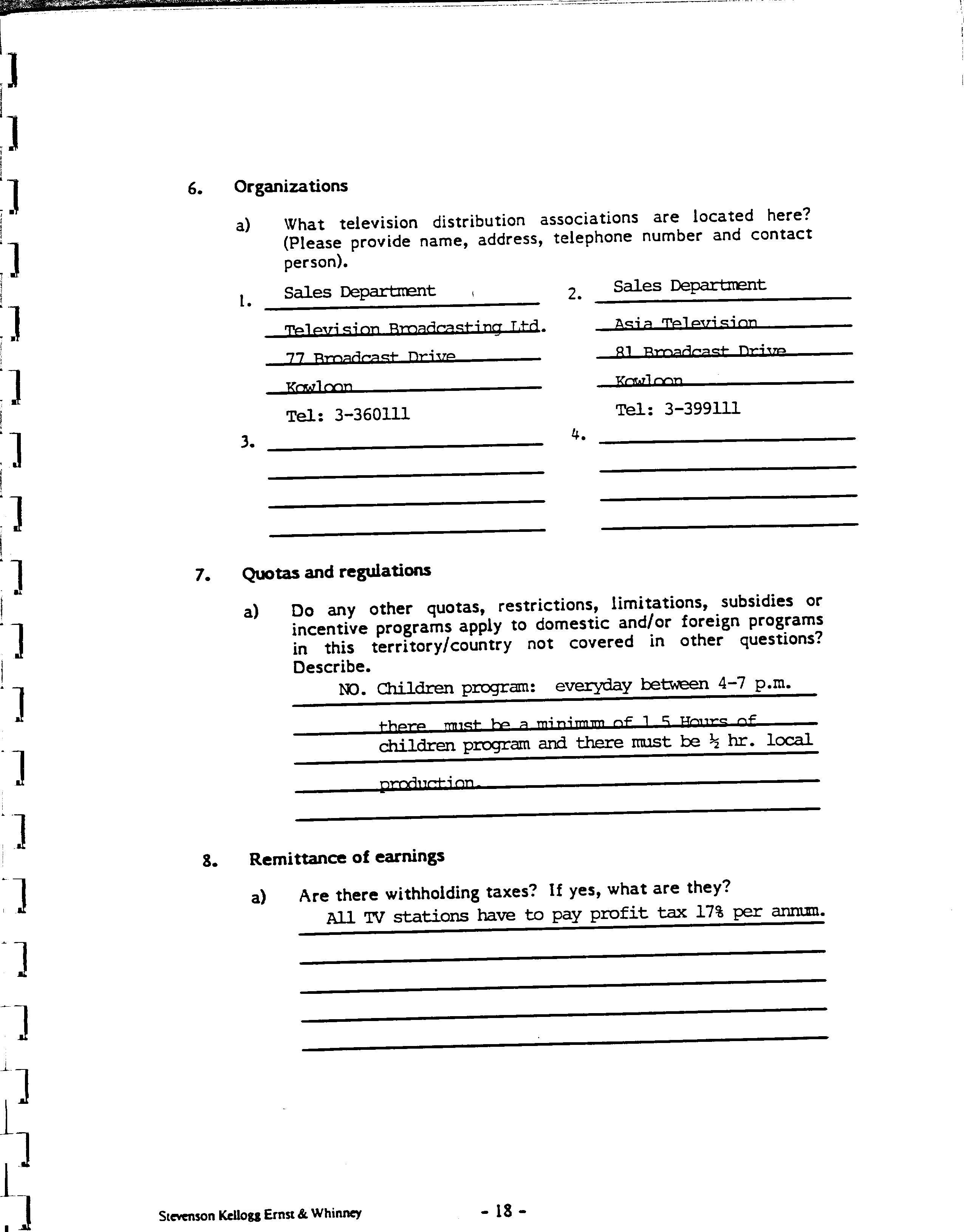 6. Organizations

a) What television distribution associations are located here? (Please provide name, address, telephone number and contact person).

1. Sales Department
Television Broadcasting Ltd.
77 Broadcast Drive
Kowloon
Tel: 3-360111

2. Sales Department
Asia Television
81 Broadcast Drive
Kowloon
Tel: 3-399111

3.

4.

7. Quotas and regulations

a) Do any other quotas, restrictions, limitations, subsidies or incentive programs apply to domestic and/or foreign programs in this territory/country not covered in other questions? Describe.

NO. Children program: everyday between 4-7 p.m. there must be a minimum of 1.5 Hours of children program and there must be ½ hr. local production.

8. Remittance of earnings

a) Are there withholding taxes? If yes, what are they?

All TV stations have to pay profit tax 17% per annum.

Stevenson Kellogg Ernst & Whinney

- 18 -